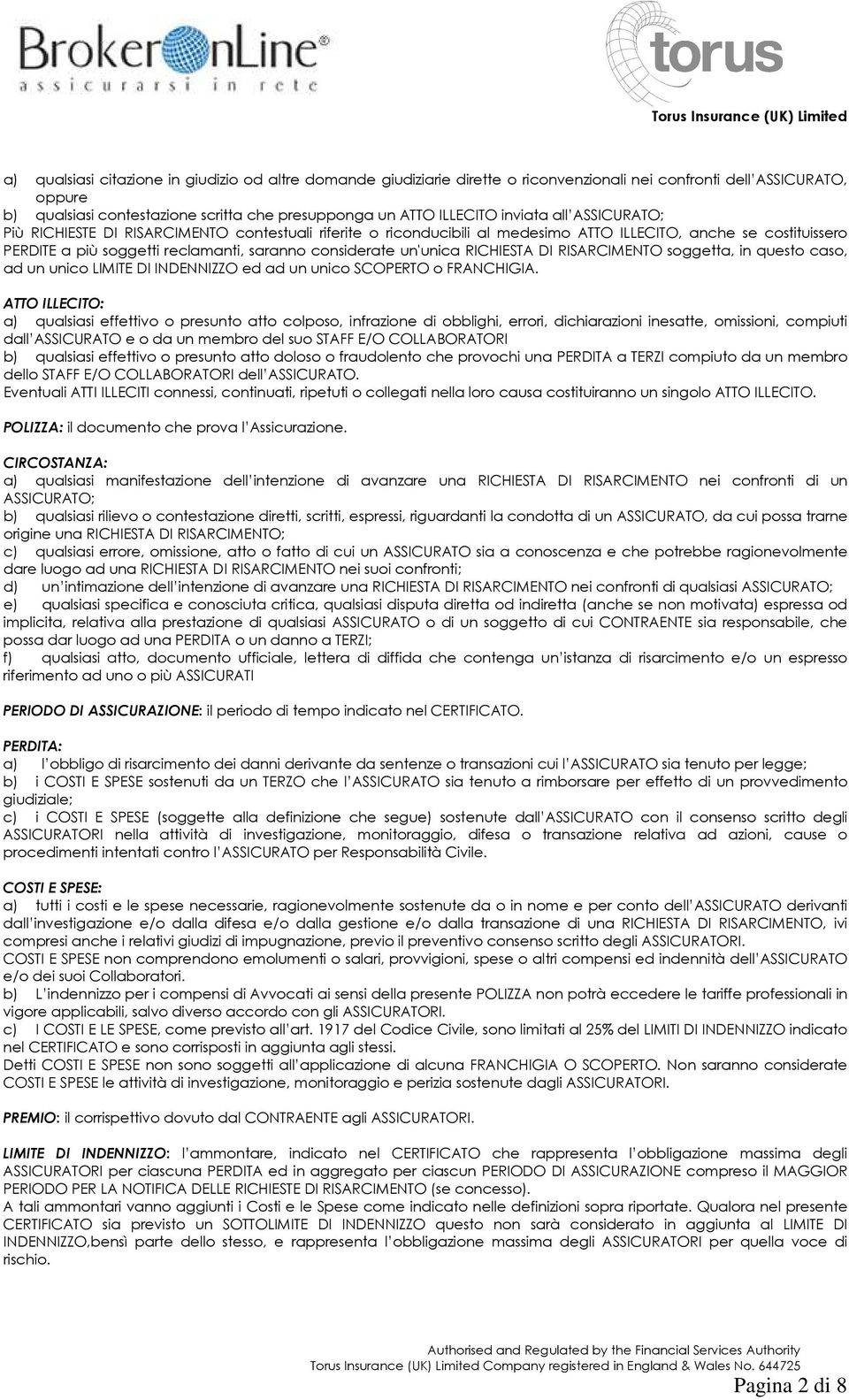 BrokerOnLine
assicurarsi in rete

torus
Torus Insurance (UK) Limited

a) qualsiasi citazione in giudizio od altre domande giudiziarie dirette o riconvenzionali nei confronti dell'ASSICURATO, oppure
b) qualsiasi contestazione scritta che presupponga un ATTO ILLECITO inviata all'ASSICURATO;
Più RICHIESTE DI RISARCIMENTO contestuali riferite o riconducibili al medesimo ATTO ILLECITO, anche se costituissero PERDITE a più soggetti reclamanti, saranno considerate un'unica RICHIESTA DI RISARCIMENTO soggetta, in questo caso, ad un unico LIMITE DI INDENNIZZO ed ad un unico SCOPERTO o FRANCHIGIA.

ATTO ILLECITO:
a) qualsiasi effettivo o presunto atto colposo, infrazione di obblighi, errori, dichiarazioni inesatte, omissioni, compiuti dall'ASSICURATO e o da un membro del suo STAFF E/O COLLABORATORI
b) qualsiasi effettivo o presunto atto doloso o fraudolento che provochi una PERDITA a TERZI compiuto da un membro dello STAFF E/O COLLABORATORI dell'ASSICURATO.
Eventuali ATTI ILLECITI connessi, continuati, ripetuti o collegati nella loro causa costituiranno un singolo ATTO ILLECITO.

POLIZZA: il documento che prova l'Assicurazione.

CIRCOSTANZA:
a) qualsiasi manifestazione dell'intenzione di avanzare una RICHIESTA DI RISARCIMENTO nei confronti di un ASSICURATO;
b) qualsiasi rilievo o contestazione diretti, scritti, espressi, riguardanti la condotta di un ASSICURATO, da cui possa trarne origine una RICHIESTA DI RISARCIMENTO;
c) qualsiasi errore, omissione, atto o fatto di cui un ASSICURATO sia a conoscenza e che potrebbe ragionevolmente dare luogo ad una RICHIESTA DI RISARCIMENTO nei suoi confronti;
d) un'intimazione dell'intenzione di avanzare una RICHIESTA DI RISARCIMENTO nei confronti di qualsiasi ASSICURATO;
e) qualsiasi specifica e conosciuta critica, qualsiasi disputa diretta od indiretta (anche se non motivata) espressa od implicita, relativa alla prestazione di qualsiasi ASSICURATO o di un soggetto di cui CONTRAENTE sia responsabile, che possa dar luogo ad una PERDITA o un danno a TERZI;
f) qualsiasi atto, documento ufficiale, lettera di diffida che contenga un'istanza di risarcimento e/o un espresso riferimento ad uno o più ASSICURATI

PERIODO DI ASSICURAZIONE: il periodo di tempo indicato nel CERTIFICATO.

PERDITA:
a) l'obbligo di risarcimento dei danni derivante da sentenze o transazioni cui l'ASSICURATO sia tenuto per legge;
b) i COSTI E SPESE sostenuti da un TERZO che l'ASSICURATO sia tenuto a rimborsare per effetto di un provvedimento giudiziale;
c) i COSTI E SPESE (soggette alla definizione che segue) sostenute dall'ASSICURATO con il consenso scritto degli ASSICURATORI nella attività di investigazione, monitoraggio, difesa o transazione relativa ad azioni, cause o procedimenti intentati contro l'ASSICURATO per Responsabilità Civile.

COSTI E SPESE:
a) tutti i costi e le spese necessarie, ragionevolmente sostenute da o in nome e per conto dell'ASSICURATO derivanti dall'investigazione e/o dalla difesa e/o dalla gestione e/o dalla transazione di una RICHIESTA DI RISARCIMENTO, ivi compresi anche i relativi giudizi di impugnazione, previo il preventivo consenso scritto degli ASSICURATORI.
COSTI E SPESE non comprendono emolumenti o salari, provvigioni, spese o altri compensi ed indennità dell'ASSICURATO e/o dei suoi Collaboratori.
b) L'indennizzo per i compensi di Avvocati ai sensi della presente POLIZZA non potrà eccedere le tariffe professionali in vigore applicabili, salvo diverso accordo con gli ASSICURATORI.
c) I COSTI E LE SPESE, come previsto all'art. 1917 del Codice Civile, sono limitati al 25% del LIMITI DI INDENNIZZO indicato nel CERTIFICATO e sono corrisposti in aggiunta agli stessi.
Detti COSTI E SPESE non sono soggetti all'applicazione di alcuna FRANCHIGIA O SCOPERTO. Non saranno considerate COSTI E SPESE le attività di investigazione, monitoraggio e perizia sostenute dagli ASSICURATORI.

PREMIO: il corrispettivo dovuto dal CONTRAENTE agli ASSICURATORI.

LIMITE DI INDENNIZZO: l'ammontare, indicato nel CERTIFICATO che rappresenta l'obbligazione massima degli ASSICURATORI per ciascuna PERDITA ed in aggregato per ciascun PERIODO DI ASSICURAZIONE compreso il MAGGIOR PERIODO PER LA NOTIFICA DELLE RICHIESTE DI RISARCIMENTO (se concesso).
A tali ammontari vanno aggiunti i Costi e le Spese come indicato nelle definizioni sopra riportate. Qualora nel presente CERTIFICATO sia previsto un SOTTOLIMITE DI INDENNIZZO questo non sarà considerato in aggiunta al LIMITE DI INDENNIZZO,bensì parte dello stesso, e rappresenta l'obbligazione massima degli ASSICURATORI per quella voce di rischio.

Authorised and Regulated by the Financial Services Authority
Torus Insurance (UK) Limited Company registered in England & Wales No. 644725
Pagina 2 di 8